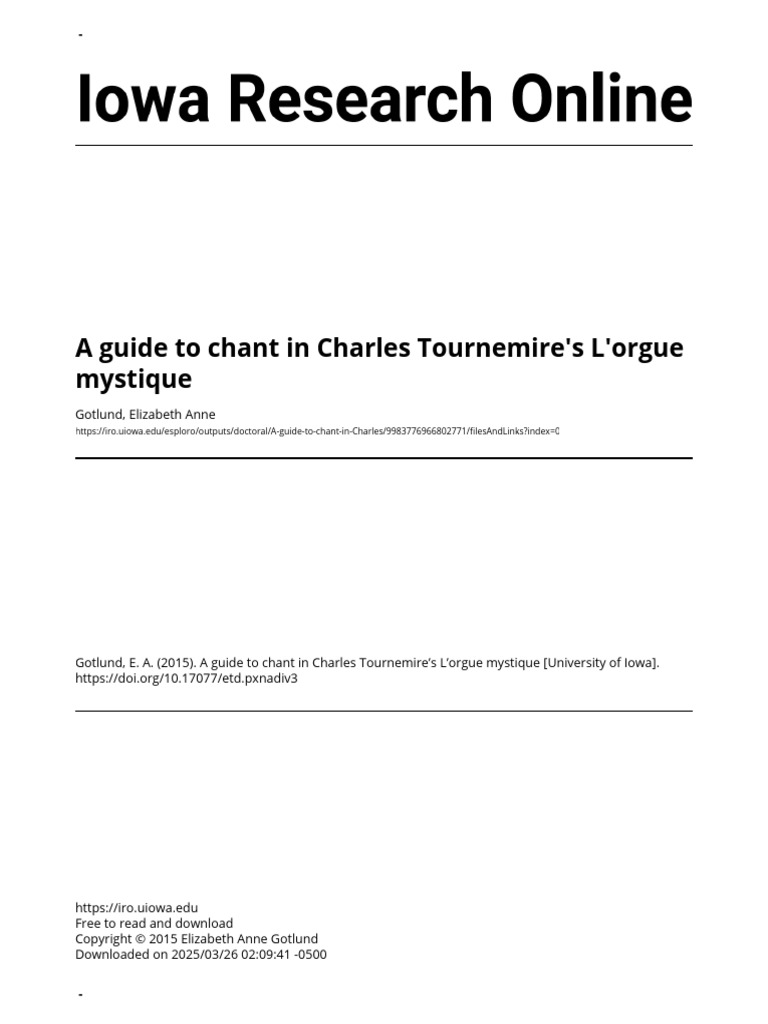 -

Iowa Research Online

A guide to chant in Charles Tournemire's L'orgue mystique

Gotlund, Elizabeth Anne

https://iro.uiowa.edu/esploro/outputs/doctoral/A-guide-to-chant-in-Charles/9983776966802771/filesAndLinks?index=0

Gotlund, E. A. (2015). A guide to chant in Charles Tournemire's L'orgue mystique [University of Iowa]. https://doi.org/10.17077/etd.pxnadiv3

https://iro.uiowa.edu
Free to read and download
Copyright © 2015 Elizabeth Anne Gotlund
Downloaded on 2025/03/26 02:09:41 -0500

-